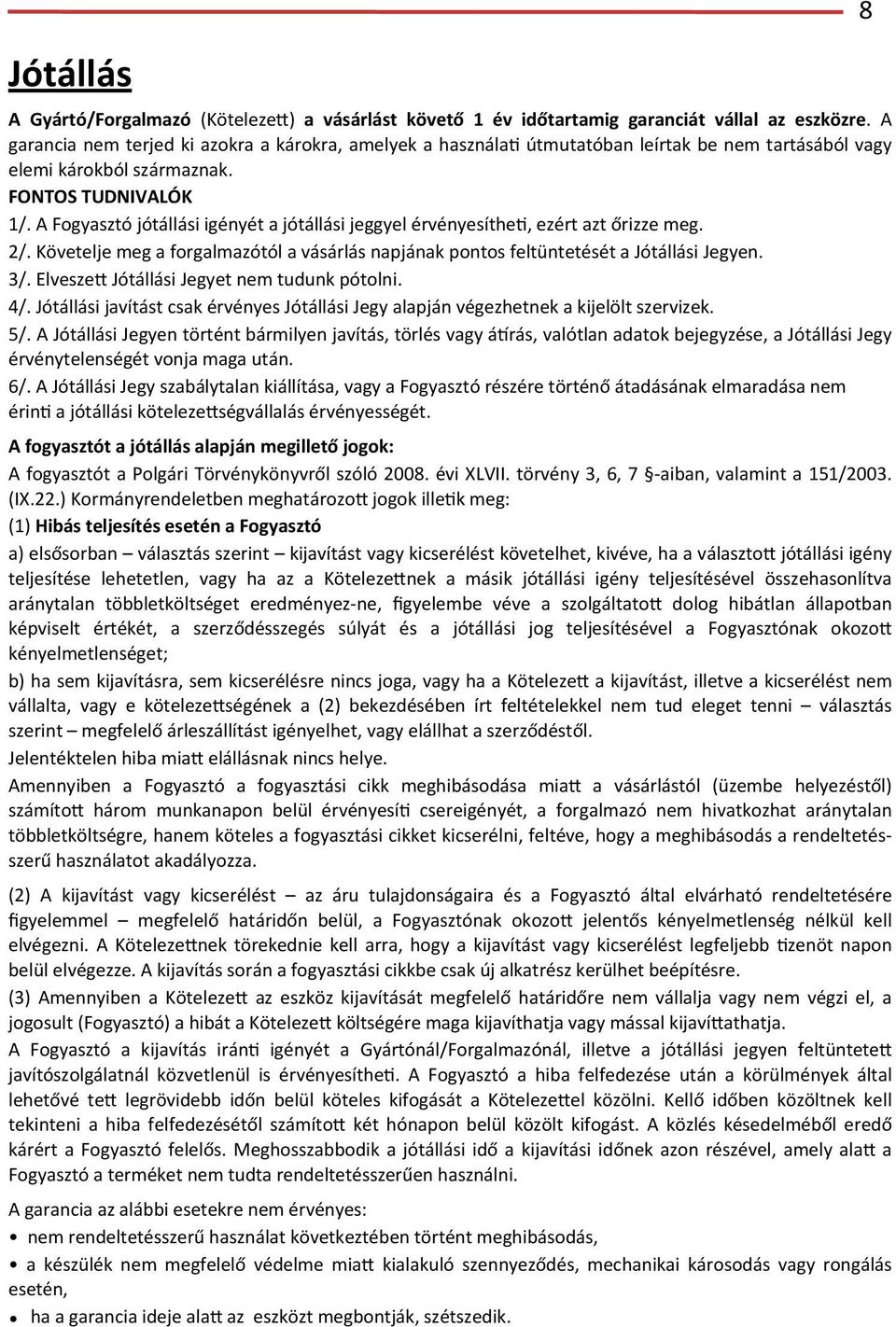 8

Jótállás

A Gyártó/Forgalmazó (Kötelezett) a vásárlást követő 1 év időtartamig garanciát vállal az eszközre. A garancia nem terjed ki azokra a károkra, amelyek a használati útmutatóban leírtak be nem tartásából vagy elemi károkból származnak.

FONTOS TUDNIVALÓK

1/. A Fogyasztó jótállási igényét a jótállási jeggyel érvényesítheti, ezért azt őrizze meg.

2/. Követelje meg a forgalmazótól a vásárlás napjának pontos feltüntetését a Jótállási Jegyen.

3/. Elveszett Jótállási Jegyet nem tudunk pótolni.

4/. Jótállási javítást csak érvényes Jótállási Jegy alapján végezhetnek a kijelölt szervizek.

5/. A Jótállási Jegyen történt bármilyen javítás, törlés vagy átírás, valótlan adatok bejegyzése, a Jótállási Jegy érvénytelenségét vonja maga után.

6/. A Jótállási Jegy szabálytalan kiállítása, vagy a Fogyasztó részére történő átadásának elmaradása nem érinti a jótállási kötelezettségvállalás érvényességét.

A fogyasztót a jótállás alapján megillető jogok:

A fogyasztót a Polgári Törvénykönyvről szóló 2008. évi XLVII. törvény 3, 6, 7 §-aiban, valamint a 151/2003. (IX.22.) Kormányrendeletben meghatározott jogok illetik meg:

(1) Hibás teljesítés esetén a Fogyasztó

a) elsősorban – választás szerint – kijavítást vagy kicserélést követelhet, kivéve, ha a választott jótállási igény teljesítése lehetetlen, vagy ha az a Kötelezettnek a másik jótállási igény teljesítésével összehasonlítva aránytalan többletköltséget eredményez-ne, figyelembe véve a szolgáltatott dolog hibátlan állapotban képviselt értékét, a szerződésszegés súlyát és a jótállási jog teljesítésével a Fogyasztónak okozott kényelmetlenséget;

b) ha sem kijavításra, sem kicserélésre nincs joga, vagy ha a Kötelezett a kijavítást, illetve a kicserélést nem vállalta, vagy e kötelezettségének a (2) bekezdésében írt feltételekkel nem tud eleget tenni – választás szerint – megfelelő árleszállítást igényelhet, vagy elállhat a szerződéstől.

Jelentéktelen hiba miatt elállásnak nincs helye.

Amennyiben a Fogyasztó a fogyasztási cikk meghibásodása miatt a vásárlástól (üzembe helyezéstől) számított három munkanapon belül érvényesíti csereigényét, a forgalmazó nem hivatkozhat aránytalan többletköltségre, hanem köteles a fogyasztási cikket kicserélni, feltéve, hogy a meghibásodás a rendeltetésszerű használatot akadályozza.

(2) A kijavítást vagy kicserélést – az áru tulajdonságaira és a Fogyasztó által elvárható rendeltetésére figyelemmel – megfelelő határidőn belül, a Fogyasztónak okozott jelentős kényelmetlenség nélkül kell elvégezni. A Kötelezettnek törekednie kell arra, hogy a kijavítást vagy kicserélést legfeljebb tizenöt napon belül elvégezze. A kijavítás során a fogyasztási cikkbe csak új alkatrész kerülhet beépítésre.

(3) Amennyiben a Kötelezett az eszköz kijavítását megfelelő határidőre nem vállalja vagy nem végzi el, a jogosult (Fogyasztó) a hibát a Kötelezett költségére maga kijavíthatja vagy mással kijavíttathatja.

A Fogyasztó a kijavítás iránti igényét a Gyártónál/Forgalmazónál, illetve a jótállási jegyen feltüntetett javítószolgálatnál közvetlenül is érvényesítheti. A Fogyasztó a hiba felfedezése után a körülmények által lehetővé tett legrövidebb időn belül köteles kifogását a Kötelezettel közölni. Kellő időben közöltnek kell tekinteni a hiba felfedezésétől számított két hónapon belül közölt kifogást. A közlés késedelméből eredő kárért a Fogyasztó felelős. Meghosszabbodik a jótállási idő a kijavítási időnek azon részével, amely alatt a Fogyasztó a terméket nem tudta rendeltetésszerűen használni.

A garancia az alábbi esetekre nem érvényes:

• nem rendeltetésszerű használat következtében történt meghibásodás,

• a készülék nem megfelelő védelme miatt kialakuló szennyeződés, mechanikai károsodás vagy rongálás esetén,

• ha a garancia ideje alatt az eszközt megbontják, szétszedik.